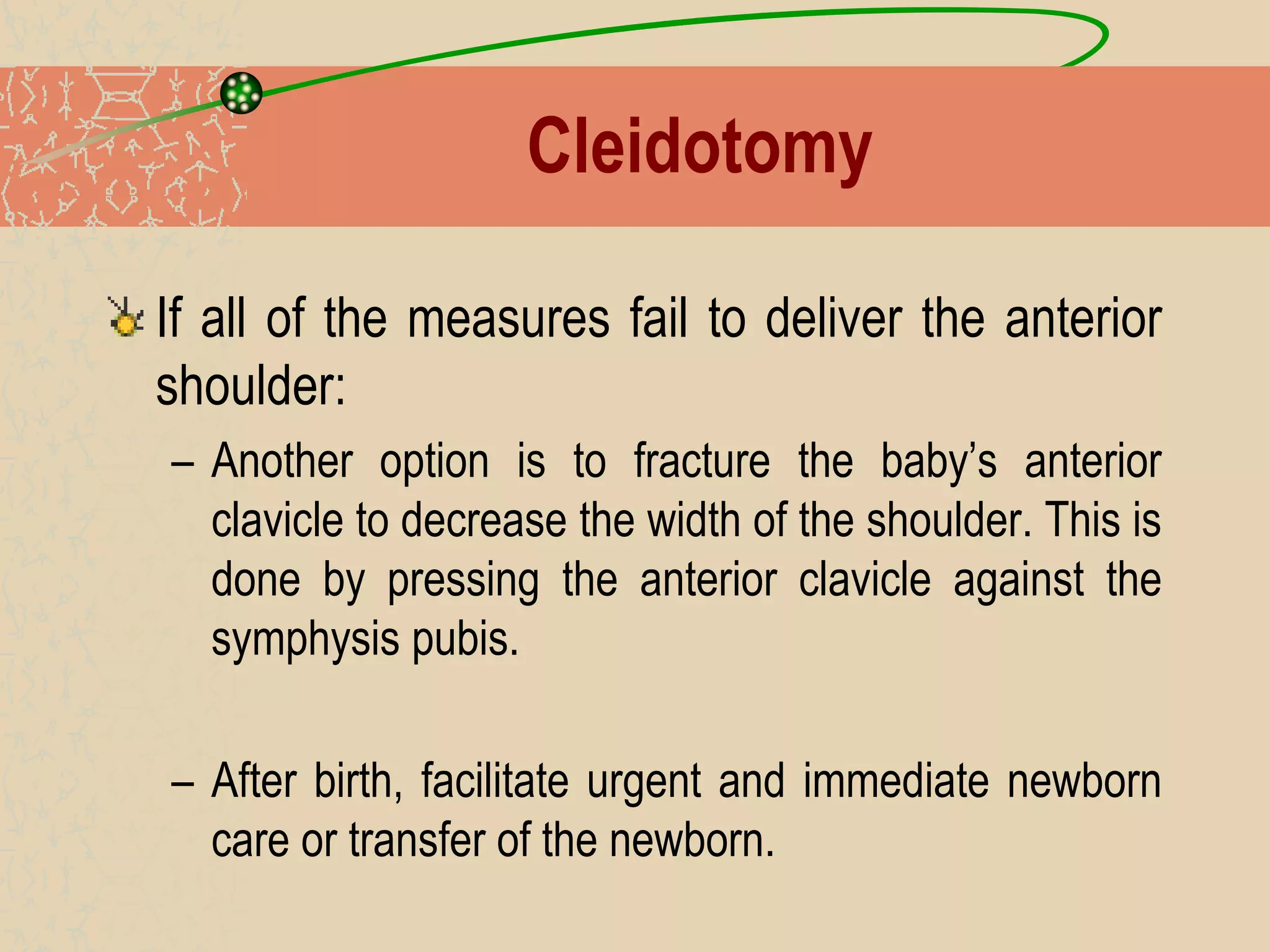 Cleidotomy

If all of the measures fail to deliver the anterior shoulder:

– Another option is to fracture the baby’s anterior clavicle to decrease the width of the shoulder. This is done by pressing the anterior clavicle against the symphysis pubis.

– After birth, facilitate urgent and immediate newborn care or transfer of the newborn.